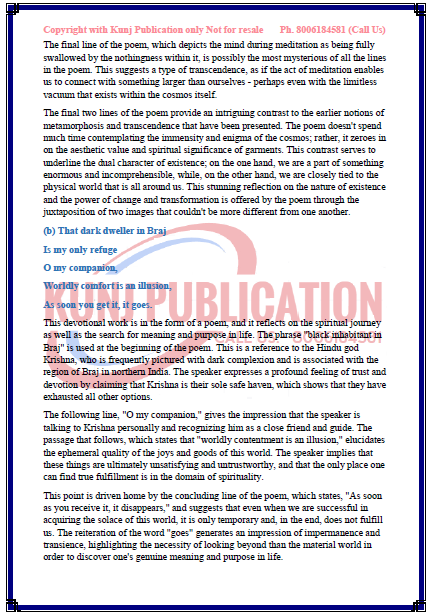 Copyright with Kunj Publication only Not for resale Ph. 8006184581 (Call Us)

The final line of the poem, which depicts the mind during meditation as being fully swallowed by the nothingness within it, is possibly the most mysterious of all the lines in the poem. This suggests a type of transcendence, as if the act of meditation enables us to connect with something larger than ourselves - perhaps even with the limitless vacuum that exists within the cosmos itself.

The final two lines of the poem provide an intriguing contrast to the earlier notions of metamorphosis and transcendence that have been presented. The poem doesn't spend much time contemplating the immensity and enigma of the cosmos; rather, it zeroes in on the aesthetic value and spiritual significance of garments. This contrast serves to underline the dual character of existence; on the one hand, we are a part of something enormous and incomprehensible, while, on the other hand, we are closely tied to the physical world that is all around us. This stunning reflection on the nature of existence and the power of change and transformation is offered by the poem through the juxtaposition of two images that couldn't be more different from one another.

(b) That dark dweller in Braj

Is my only refuge

O my companion,

Worldly comfort is an illusion,

As soon you get it, it goes.

KUNJ PUBLICATION
CALL US: 8006184581

This devotional work is in the form of a poem, and it reflects on the spiritual journey as well as the search for meaning and purpose in life. The phrase "black inhabitant in Braj" is used at the beginning of the poem. This is a reference to the Hindu god Krishna, who is frequently pictured with dark complexion and is associated with the region of Braj in northern India. The speaker expresses a profound feeling of trust and devotion by claiming that Krishna is their sole safe haven, which shows that they have exhausted all other options.

The following line, "O my companion," gives the impression that the speaker is talking to Krishna personally and recognizing him as a close friend and guide. The passage that follows, which states that "worldly contentment is an illusion," elucidates the ephemeral quality of the joys and goods of this world. The speaker implies that these things are ultimately unsatisfying and untrustworthy, and that the only place one can find true fulfillment is in the domain of spirituality.

This point is driven home by the concluding line of the poem, which states, "As soon as you receive it, it disappears," and suggests that even when we are successful in acquiring the solace of this world, it is only temporary and, in the end, does not fulfill us. The reiteration of the word "goes" generates an impression of impermanence and transience, highlighting the necessity of looking beyond than the material world in order to discover one's genuine meaning and purpose in life.